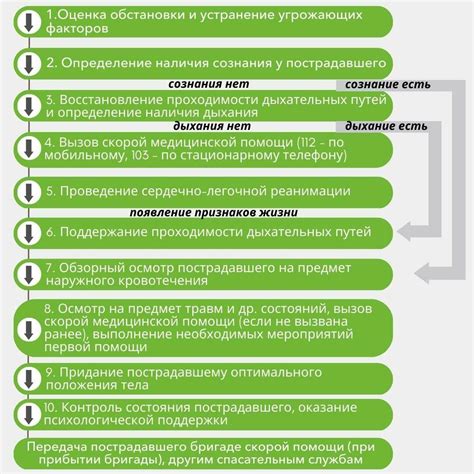 1.Оценка обстановки и устранение угрожающих факторов

2. Определение наличия сознания у пострадавшего

сознания нет

сознание есть

3. Восстановление проходимости дыхательных путей и определение наличия дыхания

дыхания нет

дыхание есть

4. Вызов скорой медицинской помощи (112 - по мобильному, 103 - по стационарному телефону)

5. Проведение сердечно-легочной реанимации

появление признаков жизни

6. Поддержание проходимости дыхательных путей

7. Обзорный осмотр пострадавшего на предмет наружного кровотечения

8. Осмотр на предмет травм и др. состояний, вызов скорой медицинской помощи (если не вызвана ранее), выполнение необходимых мероприятий первой помощи

9. Придание пострадавшему оптимального положения тела

10. Контроль состояния пострадавшего, оказание психологической поддержки

Передача пострадавшего бригаде скорой помощи (при прибытии бригады), другим спасательным службам